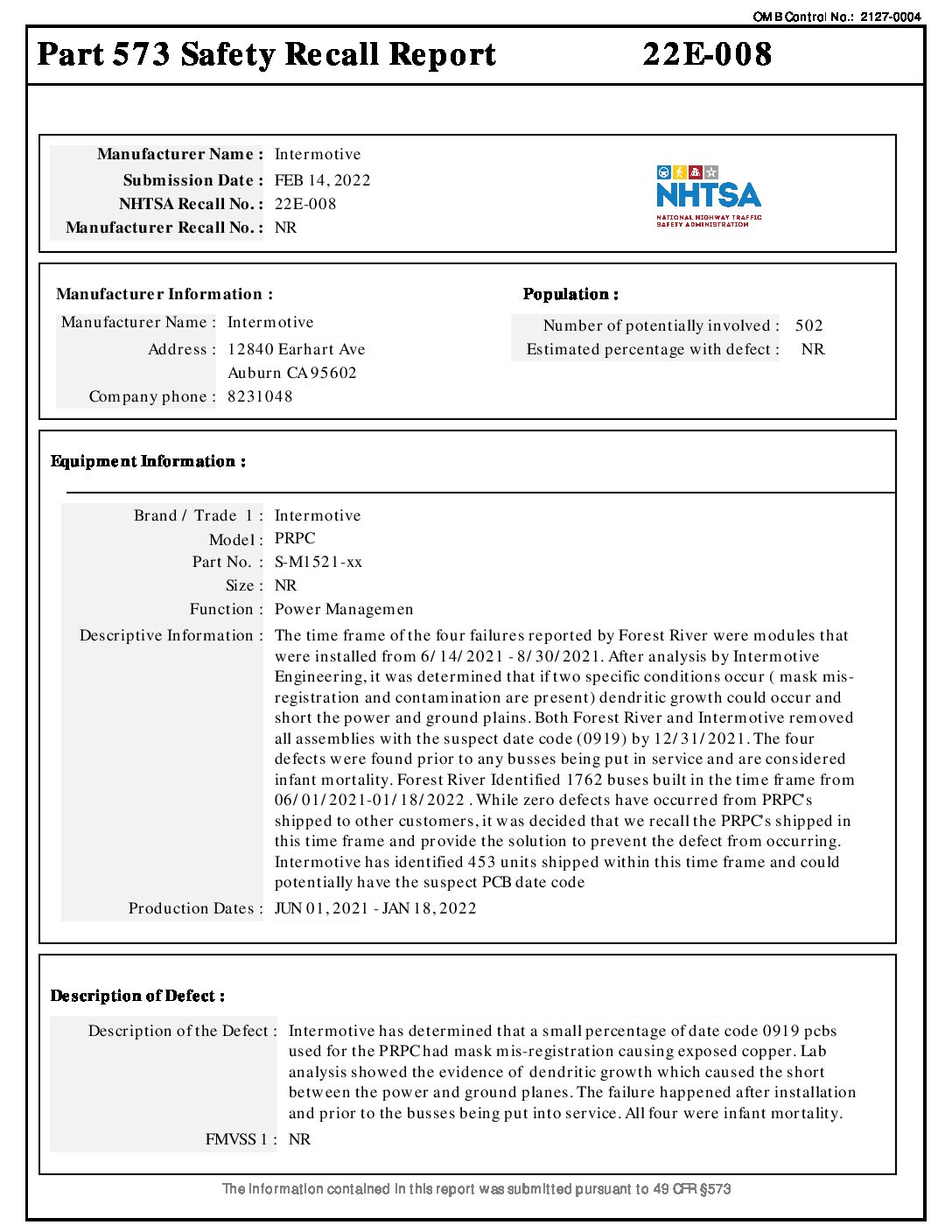 OMB Control No.: 2127-0004

Part 573 Safety Recall Report 22E-008

Manufacturer Name : Intermotive
Submission Date : FEB 14, 2022
NHTSA Recall No. : 22E-008
Manufacturer Recall No. : NR

NHTSA
NATIONAL HIGHWAY TRAFFIC SAFETY ADMINISTRATION

Manufacturer Information :
Manufacturer Name : Intermotive
Address : 12840 Earhart Ave
Auburn CA 95602
Company phone : 8231048

Population :
Number of potentially involved : 502
Estimated percentage with defect : NR

Equipment Information :

Brand / Trade 1 : Intermotive
Model : PRPC
Part No. : S-M1521-xx
Size : NR
Function : Power Managemen
Descriptive Information : The time frame of the four failures reported by Forest River were modules that were installed from 6/14/2021 - 8/30/2021. After analysis by Intermotive Engineering, it was determined that if two specific conditions occur ( mask mis-registration and contamination are present) dendritic growth could occur and short the power and ground plains. Both Forest River and Intermotive removed all assemblies with the suspect date code (0919) by 12/31/2021. The four defects were found prior to any busses being put in service and are considered infant mortality. Forest River Identified 1762 buses built in the time frame from 06/01/2021-01/18/2022 . While zero defects have occurred from PRPC's shipped to other customers, it was decided that we recall the PRPC's shipped in this time frame and provide the solution to prevent the defect from occurring. Intermotive has identified 453 units shipped within this time frame and could potentially have the suspect PCB date code
Production Dates : JUN 01, 2021 - JAN 18, 2022

Description of Defect :

Description of the Defect : Intermotive has determined that a small percentage of date code 0919 pcbs used for the PRPC had mask mis-registration causing exposed copper. Lab analysis showed the evidence of dendritic growth which caused the short between the power and ground planes. The failure happened after installation and prior to the busses being put into service. All four were infant mortality.
FMVSS 1 : NR

The information contained in this report was submitted pursuant to 49 CFR §573